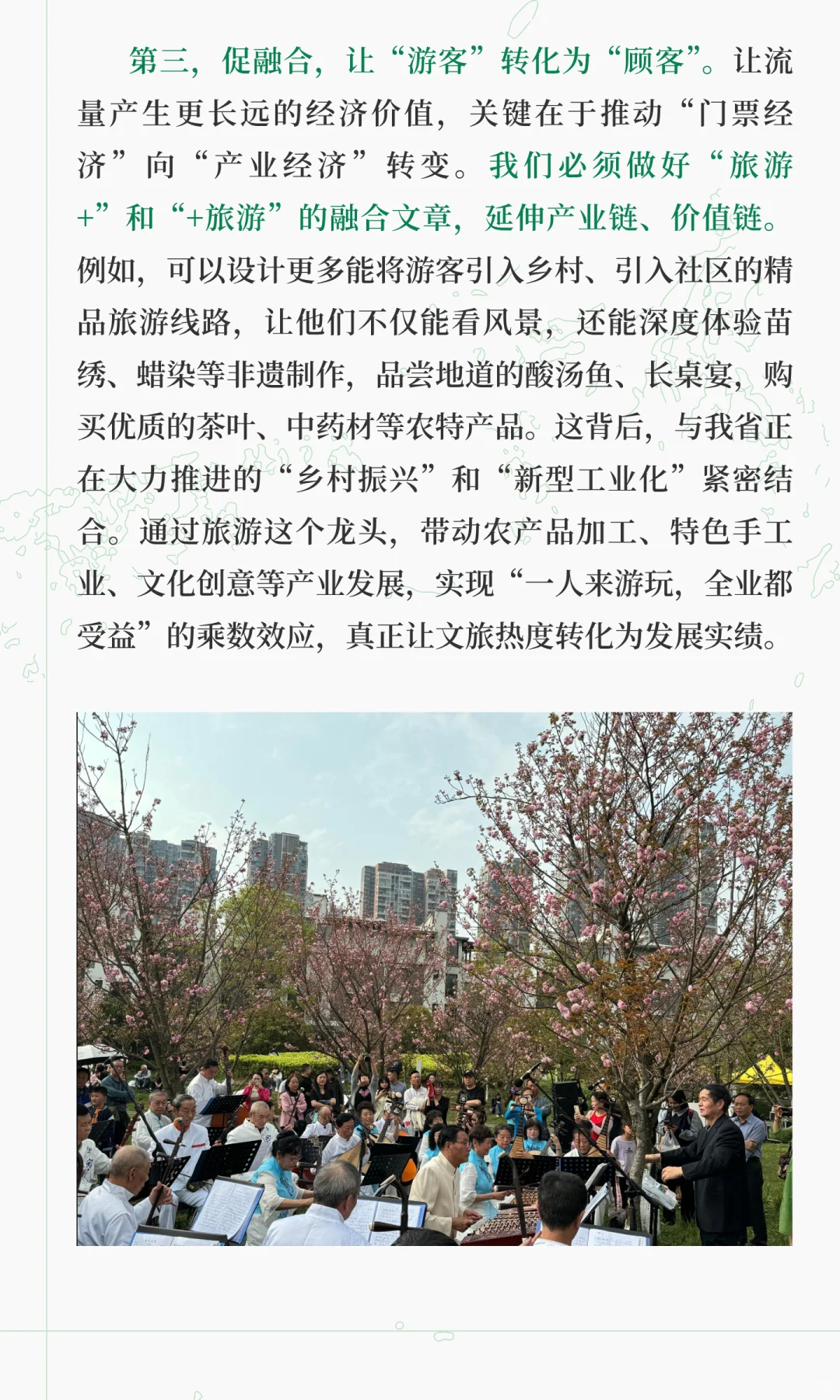 第三，促融合，让“游客”转化为“顾客”。让流量产生更长远的经济价值，关键在于推动“门票经济”向“产业经济”转变。我们必须做好“旅游+”和“+旅游”的融合文章，延伸产业链、价值链。例如，可以设计更多能将游客引入乡村、引入社区的精品旅游线路，让他们不仅能看风景，还能深度体验苗绣、蜡染等非遗制作，品尝地道的酸汤鱼、长桌宴，购买优质的茶叶、中药材等农特产品。这背后，与我省正在大力推进的“乡村振兴”和“新型工业化”紧密结合。通过旅游这个龙头，带动农产品加工、特色手工业、文化创意等产业发展，实现“一人来游玩，全业都受益”的乘数效应，真正让文旅热度转化为发展实绩。